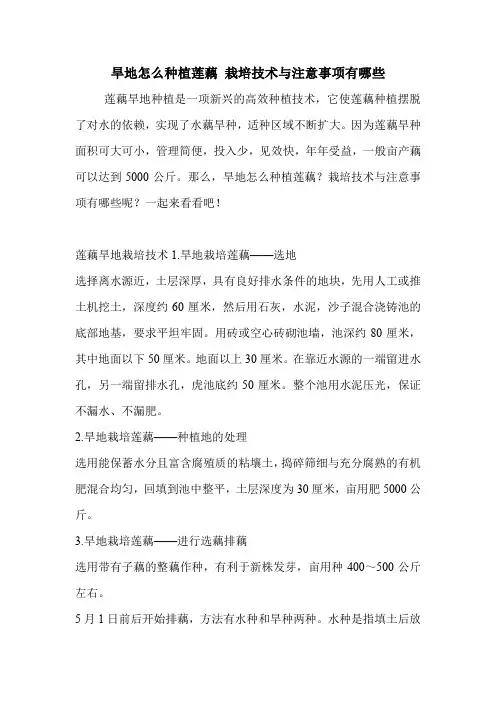 旱地怎么种植莲藕 栽培技术与注意事项有哪些

莲藕旱地种植是一项新兴的高效种植技术，它使莲藕种植摆脱了对水的依赖，实现了水藕旱种，适种区域不断扩大。因为莲藕旱种面积可大可小，管理简便，投入少，见效快，年年受益，一般亩产藕可以达到 5000 公斤。那么，旱地怎么种植莲藕？栽培技术与注意事项有哪些呢？一起来看看吧！

莲藕旱地栽培技术 1.旱地栽培莲藕——选地

选择离水源近，土层深厚，具有良好排水条件的地块，先用人工或推土机挖土，深度约 60 厘米，然后用石灰，水泥，沙子混合浇铸池的底部地基，要求平坦牢固。用砖或空心砖砌池墙，池深约 80 厘米，其中地面以下 50 厘米。地面以上 30 厘米。在靠近水源的一端留进水孔，另一端留排水孔，虎池底约 50 厘米。整个池用水泥压光，保证不漏水、不漏肥。

2.旱地栽培莲藕——种植地的处理

选用能保蓄水分且富含腐殖质的粘壤土，捣碎筛细与充分腐熟的有机肥混合均匀，回填到池中整平，土层深度为 30 厘米，亩用肥 5000 公斤。

3.旱地栽培莲藕——进行选藕排藕

选用带有子藕的整藕作种，有利于新株发芽，亩用种 400～500 公斤左右。

5 月 1 日前后开始排藕，方法有水种和旱种两种。水种是指填土后放